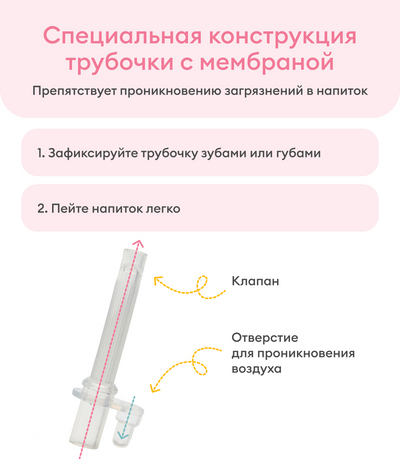 Специальная конструкция трубочки с мембраной

Препятствует проникновению загрязнений в напиток

1. Зафиксируйте трубочку зубами или губами

2. Пейте напиток легко

Клапан

Отверстие для проникновения воздуха